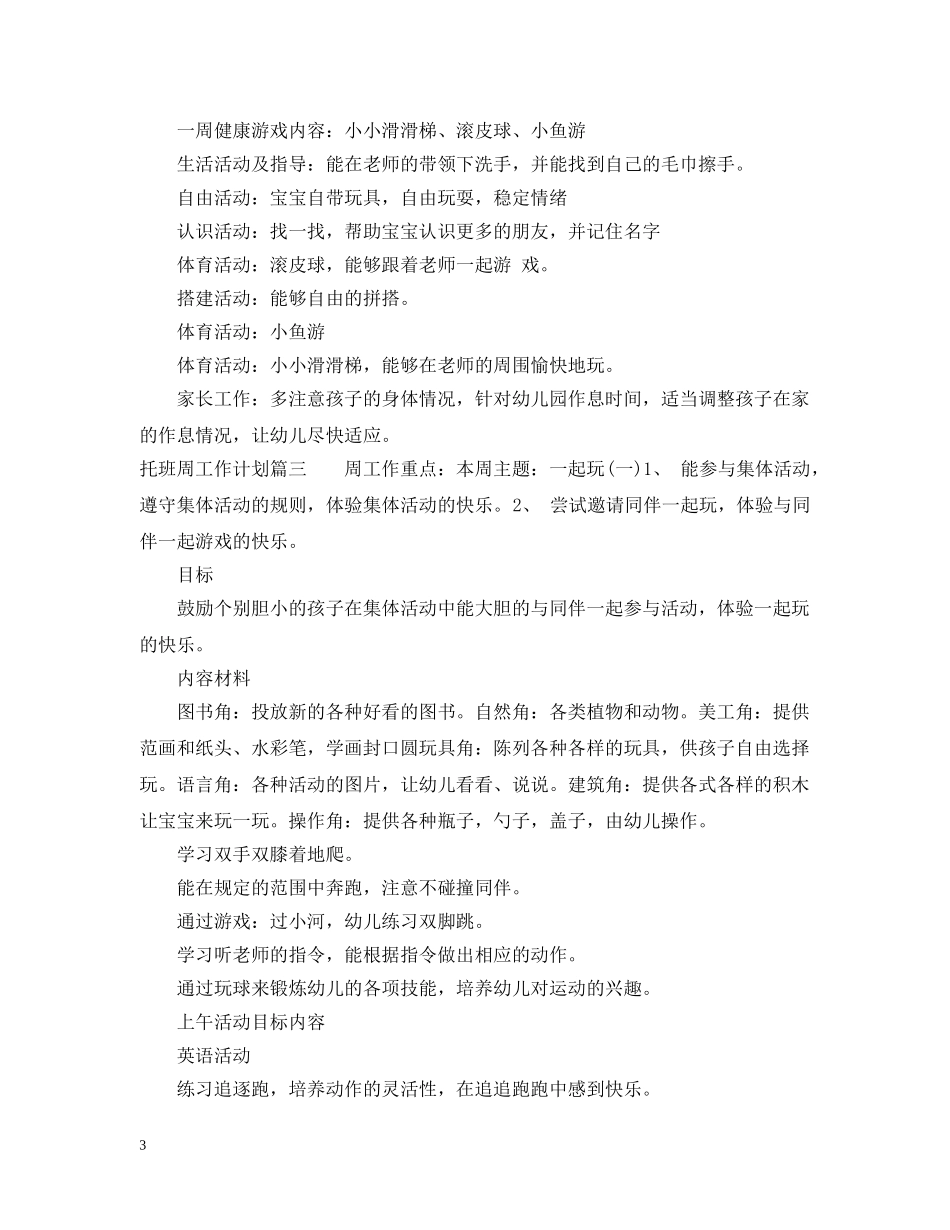 一周健康游戏内容：小小滑滑梯、滚皮球、小鱼游

生活活动及指导：能在老师的带领下洗手，并能找到自己的毛巾擦手。

自由活动：宝宝自带玩具，自由玩耍，稳定情绪

认识活动：找一找，帮助宝宝认识更多的朋友，并记住名字

体育活动：滚皮球，能够跟着老师一起游 戏。

搭建活动：能够自由的拼搭。

体育活动：小鱼游

体育活动：小小滑滑梯，能够在老师的周围愉快地玩。

家长工作：多注意孩子的身体情况，针对幼儿园作息时间，适当调整孩子在家的作息情况，让幼儿尽快适应。

托班周工作计划篇三　　周工作重点：本周主题：一起玩(一)1、 能参与集体活动，遵守集体活动的规则，体验集体活动的快乐。2、 尝试邀请同伴一起玩，体验与同伴一起游戏的快乐。

目标

鼓励个别胆小的孩子在集体活动中能大胆的与同伴一起参与活动，体验一起玩的快乐。

内容材料

图书角：投放新的各种好看的图书。自然角：各类植物和动物。美工角：提供范画和纸头、水彩笔，学画封口圆玩具角：陈列各种各样的玩具，供孩子自由选择玩。语言角：各种活动的图片，让幼儿看看、说说。建筑角：提供各式各样的积木让宝宝来玩一玩。操作角：提供各种瓶子，勺子，盖子，由幼儿操作。

学习双手双膝着地爬。

能在规定的范围中奔跑，注意不碰撞同伴。

通过游戏：过小河，幼儿练习双脚跳。

学习听老师的指令，能根据指令做出相应的动作。

通过玩球来锻炼幼儿的各项技能，培养幼儿对运动的兴趣。

上午活动目标内容

英语活动

练习追逐跑，培养动作的灵活性，在追追跑跑中感到快乐。

3